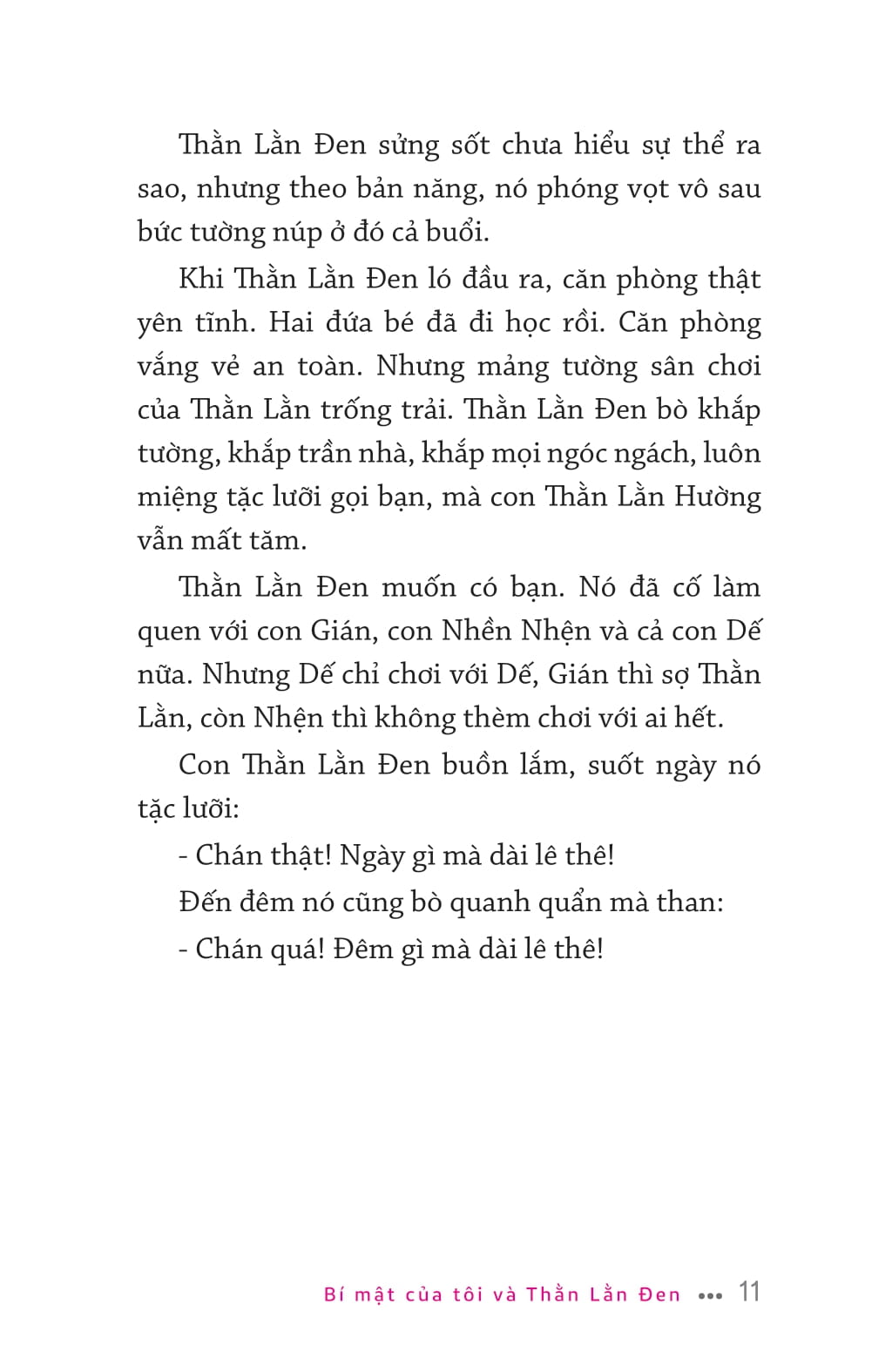 Thằn Lằn Đen sửng sốt chưa hiểu sự thể ra sao, nhưng theo bản năng, nó phóng vọt vô sau bức tường núp ở đó cả buổi.

Khi Thằn Lằn Đen ló đầu ra, căn phòng thật yên tĩnh. Hai đứa bé đã đi học rồi. Căn phòng vắng vẻ an toàn. Nhưng mảng tường sân chơi của Thằn Lằn trống trải. Thằn Lằn Đen bò khắp tường, khắp trần nhà, khắp mọi ngóc ngách, luôn miệng tặc lưỡi gọi bạn, mà con Thằn Lằn Hường vẫn mất tăm.

Thằn Lằn Đen muốn có bạn. Nó đã cố làm quen với con Gián, con Nhền Nhện và cả con Dế nữa. Nhưng Dế chỉ chơi với Dế, Gián thì sợ Thằn Lằn, còn Nhện thì không thèm chơi với ai hết.

Con Thằn Lằn Đen buồn lắm, suốt ngày nó tặc lưỡi:

- Chán thật! Ngày gì mà dài lê thê!

Đến đêm nó cũng bò quanh quẩn mà than:

- Chán quá! Đêm gì mà dài lê thê!

Bí mật của tôi và Thằn Lằn Đen ••• 11